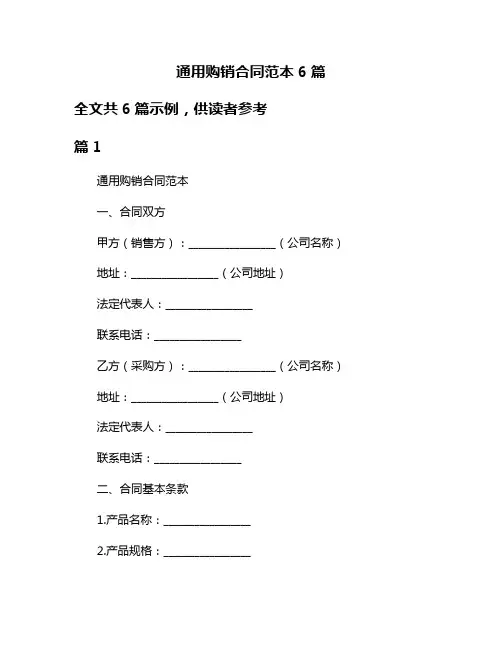 通用购销合同范本 6 篇

全文共 6 篇示例，供读者参考

篇 1

通用购销合同范本

一、合同双方

甲方（销售方）：________________（公司名称）

地址：________________（公司地址）

法定代表人：________________

联系电话：________________

乙方（采购方）：________________（公司名称）

地址：________________（公司地址）

法定代表人：________________

联系电话：________________

二、合同基本条款

1.产品名称：________________

2.产品规格：________________